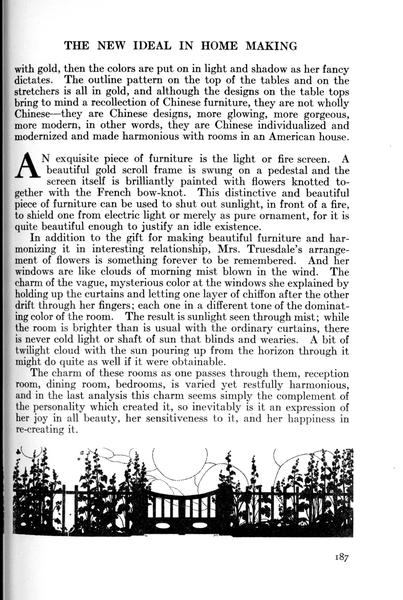 THE NEW IDEAL IN HOME MAKING

with gold, then the colors are put on in light and shadow as her fancy dictates. The outline pattern on the top of the tables and on the stretchers is all in gold, and although the designs on the table tops bring to mind a recollection of Chinese furniture, they are not wholly Chinese—they are Chinese designs, more glowing, more gorgeous, more modern, in other words, they are Chinese individualized and modernized and made harmonious with rooms in an American house.

AN exquisite piece of furniture is the light or fire screen. A beautiful gold scroll frame is swung on a pedestal and the screen itself is brilliantly painted with flowers knotted together with the French bow-knot. This distinctive and beautiful piece of furniture can be used to shut out sunlight, in front of a fire, to shield one from electric light or merely as pure ornament, for it is quite beautiful enough to justify an idle existence.

In addition to the gift for making beautiful furniture and harmonizing it in interesting relationship, Mrs. Truesdale's arrangement of flowers is something forever to be remembered. And her windows are like clouds of morning mist blown in the wind. The charm of the vague, mysterious color at the windows she explained by holding up the curtains and letting one layer of chiffon after the other drift through her fingers; each one in a different tone of the dominating color of the room. The result is sunlight seen through mist; while the room is brighter than is usual with the ordinary curtains, there is never cold light or shaft of sun that blinds and wearies. A bit of twilight cloud with the sun pouring up from the horizon through it might do quite as well if it were obtainable.

The charm of these rooms as one passes through them, reception room, dining room, bedrooms, is varied yet restfully harmonious, and in the last analysis this charm seems simply the complement of the personality which created it, so inevitably is it an expression of her joy in all beauty, her sensitiveness to it, and her happiness in re-creating it.

187